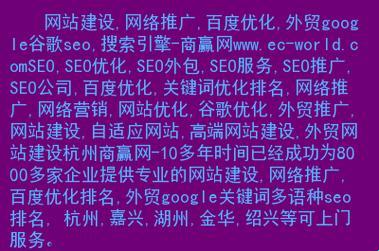 网站建设,网络推广,百度优化,外贸google谷歌seo,搜索引擎-商赢网www.ec-world.comSEO,SEO优化,SEO外包,SEO服务,SEO推广,SEO公司,百度优化,关键词优化排名,网络推广,网络营销,网站优化,谷歌优化,外贸推广,网站建设,自适应网站,高端网站建设,外贸网站建设杭州商赢网-10多年时间已经成功为8000多家企业提供专业的网站建设,网络推广,百度优化排名,外贸google关键词多语种seo排名, 杭州,嘉兴,湖州,金华,绍兴等可上门服务。